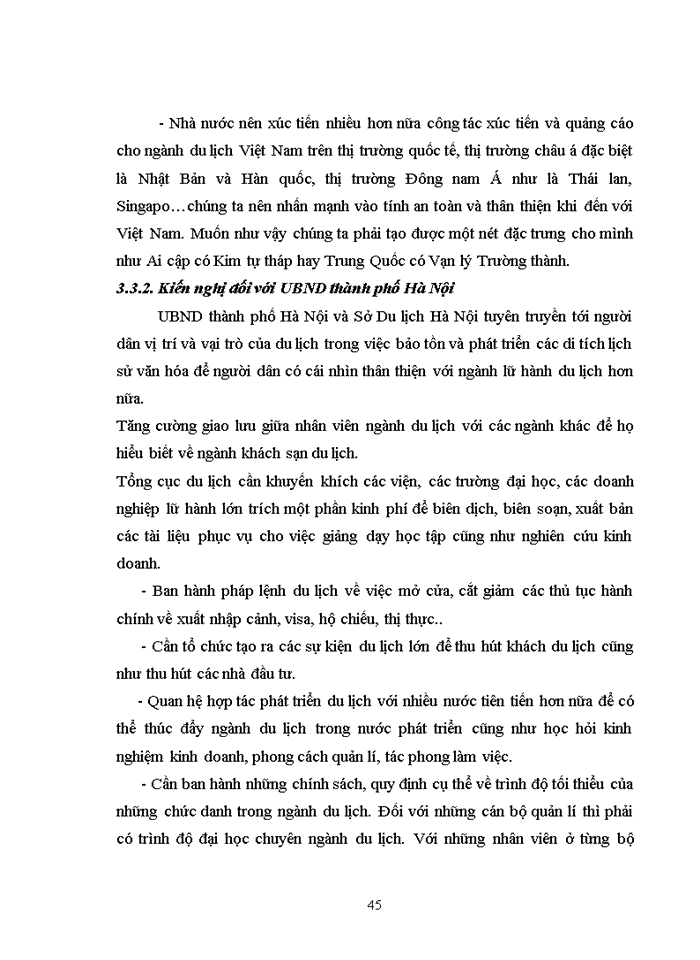 - Nhà nước nên xúc tiến nhiều hơn nữa công tác xúc tiến và quảng cáo cho ngành du lịch Việt Nam trên thị trường quốc tế, thị trường châu á đặc biệt là Nhật Bản và Hàn quốc, thị trường Đông nam Á như là Thái lan, Singapo…chúng ta nên nhấn mạnh vào tính an toàn và thân thiện khi đến với Việt Nam. Muốn như vậy chúng ta phải tạo được một nét đặc trưng cho mình như Ai cập có Kim tự tháp hay Trung Quốc có Vạn lý Trường thành.

3.3.2. Kiến nghị đối với UBND thành phố Hà Nội

UBND thành phố Hà Nội và Sở Du lịch Hà Nội tuyên truyền tới người dân vị trí và vai trò của du lịch trong việc bảo tồn và phát triển các di tích lịch sử văn hóa để người dân có cái nhìn thân thiện với ngành lữ hành du lịch hơn nữa.

Tăng cường giao lưu giữa nhân viên ngành du lịch với các ngành khác để họ hiểu biết về ngành khách sạn du lịch.

Tổng cục du lịch cần khuyến khích các viện, các trường đại học, các doanh nghiệp lữ hành lớn trích một phần kinh phí để biên dịch, biên soạn, xuất bản các tài liệu phục vụ cho việc giảng dạy học tập cũng như nghiên cứu kinh doanh.

- Ban hành pháp lệnh du lịch về việc mở cửa, cắt giảm các thủ tục hành chính về xuất nhập cảnh, visa, hộ chiếu, thị thực..

- Cần tổ chức tạo ra các sự kiện du lịch lớn để thu hút khách du lịch cũng như thu hút các nhà đầu tư.

- Quan hệ hợp tác phát triển du lịch với nhiều nước tiên tiến hơn nữa để có thể thúc đẩy ngành du lịch trong nước phát triển cũng như học hỏi kinh nghiệm kinh doanh, phong cách quản lí, tác phong làm việc.

- Cần ban hành những chính sách, quy định cụ thể về trình độ tối thiểu của những chức danh trong ngành du lịch. Đối với những cán bộ quản lí thì phải có trình độ đại học chuyên ngành du lịch. Với những nhân viên ở từng bộ

45